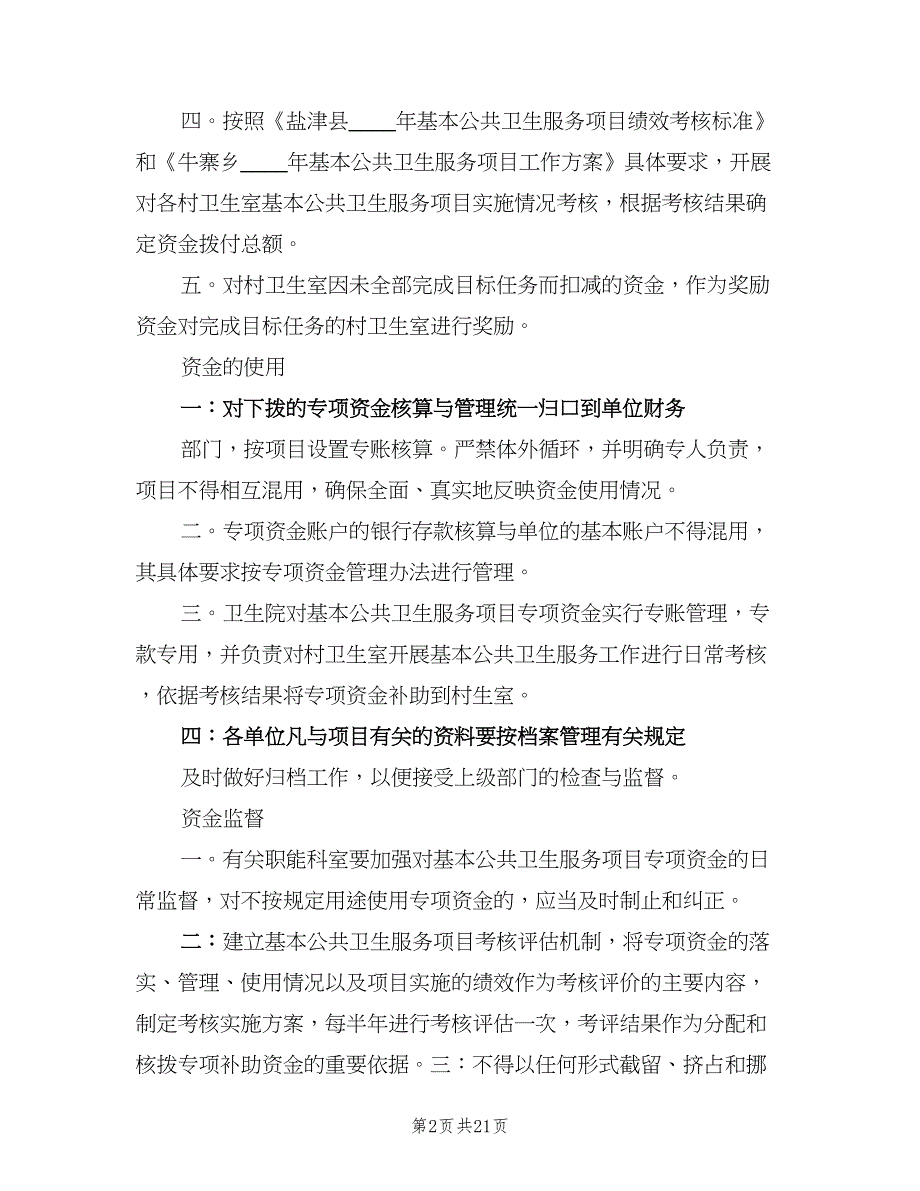 四。按照《盐津县____年基本公共卫生服务项目绩效考核标准》和《牛寨乡____年基本公共卫生服务项目工作方案》具体要求，开展对各村卫生室基本公共卫生服务项目实施情况考核，根据考核结果确定资金拨付总额。

五。对村卫生室因未全部完成目标任务而扣减的资金，作为奖励资金对完成目标任务的村卫生室进行奖励。

资金的使用

一：对下拨的专项资金核算与管理统一归口到单位财务

部门，按项目设置专账核算。严禁体外循环，并明确专人负责，项目不得相互混用，确保全面、真实地反映资金使用情况。

二。专项资金账户的银行存款核算与单位的基本账户不得混用，其具体要求按专项资金管理办法进行管理。

三。卫生院对基本公共卫生服务项目专项资金实行专账管理，专款专用，并负责对村卫生室开展基本公共卫生服务工作进行日常考核，依据考核结果将专项资金补助到村生室。

四：各单位凡与项目有关的资料要按档案管理有关规定

及时做好归档工作，以便接受上级部门的检查与监督。

资金监督

一。有关职能科室要加强对基本公共卫生服务项目专项资金的日常监督，对不按规定用途使用专项资金的，应当及时制止和纠正。

二：建立基本公共卫生服务项目考核评估机制，将专项资金的落实、管理、使用情况以及项目实施的绩效作为考核评价的主要内容，制定考核实施方案，每半年进行考核评估一次，考评结果作为分配和核拨专项补助资金的重要依据。三：不得以任何形式截留、挤占和挪

第2页 共21页